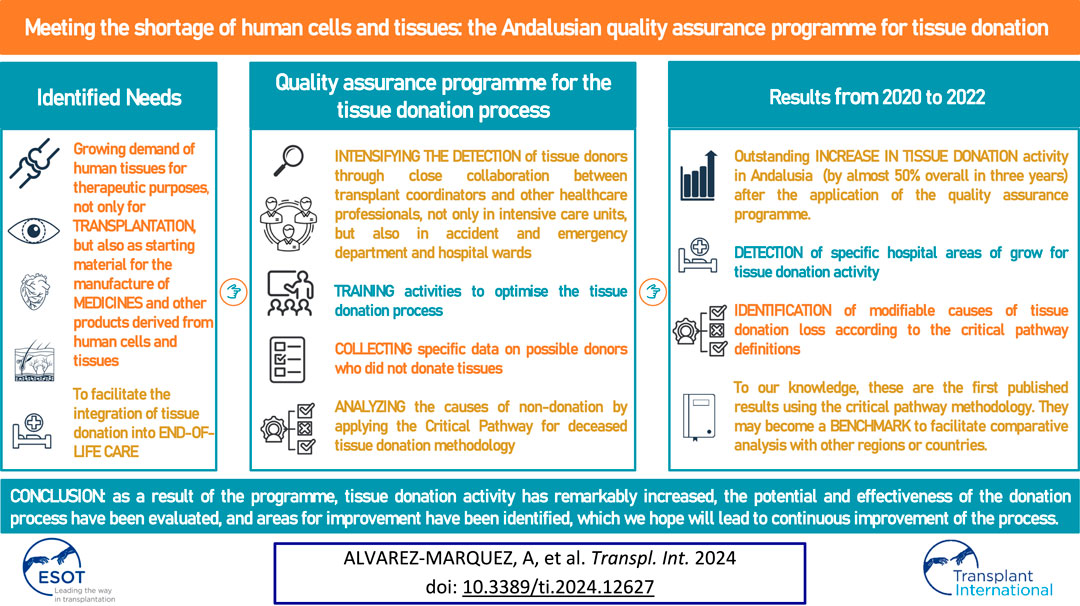 Meeting the shortage of human cells and tissues: the Andalusian quality assurance programme for tissue donation

Identified Needs

Growing demand of human tissues for therapeutic purposes, not only for TRANSPLANTATION, but also as starting material for the manufacture of MEDICINES and other products derived from human cells and tissues

To facilitate the integration of tissue donation into END-OF-LIFE CARE

Quality assurance programme for the tissue donation process

INTENSIFYING THE DETECTION of tissue donors through close collaboration between transplant coordinators and other healthcare professionals, not only in intensive care units, but also in accident and emergency department and hospital wards

TRAINING activities to optimise the tissue donation process

COLLECTING specific data on possible donors who did not donate tissues

ANALYZING the causes of non-donation by applying the Critical Pathway for deceased tissue donation methodology

Results from 2020 to 2022

Outstanding INCREASE IN TISSUE DONATION activity in Andalusia (by almost 50% overall in three years) after the application of the quality assurance programme.

DETECTION of specific hospital areas of grow for tissue donation activity

IDENTIFICATION of modifiable causes of tissue donation loss according to the critical pathway definitions

To our knowledge, these are the first published results using the critical pathway methodology. They may become a BENCHMARK to facilitate comparative analysis with other regions or countries.

CONCLUSION: as a result of the programme, tissue donation activity has remarkably increased, the potential and effectiveness of the donation process have been evaluated, and areas for improvement have been identified, which we hope will lead to continuous improvement of the process.

ESOT
Leading the way in transplantation

ALVAREZ-MARQUEZ, A, et al. Transpl. Int. 2024
doi: 10.3389/ti.2024.12627

Transplant International